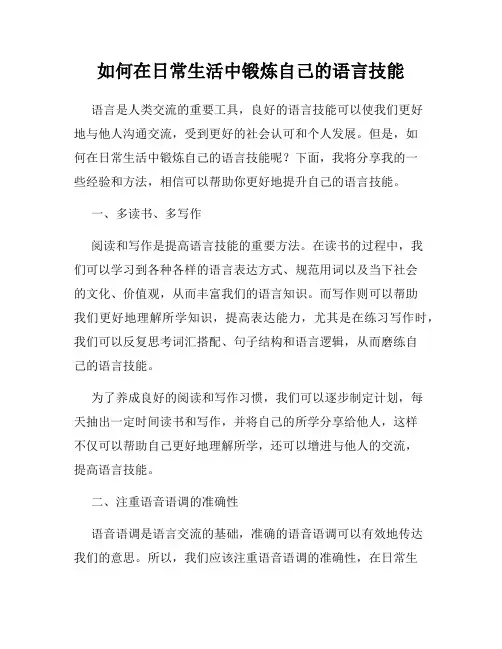 如何在日常生活中锻炼自己的语言技能

语言是人类交流的重要工具，良好的语言技能可以使我们更好地与他人沟通交流，受到更好的社会认可和个人发展。但是，如何在日常生活中锻炼自己的语言技能呢？下面，我将分享我的一些经验和方法，相信可以帮助你更好地提升自己的语言技能。

一、多读书、多写作

阅读和写作是提高语言技能的重要方法。在读书的过程中，我们可以学习到各种各样的语言表达方式、规范用词以及当下社会的文化、价值观，从而丰富我们的语言知识。而写作则可以帮助我们更好地理解所学知识，提高表达能力，尤其是在练习写作时，我们可以反复思考词汇搭配、句子结构和语言逻辑，从而磨练自己的语言技能。

为了养成良好的阅读和写作习惯，我们可以逐步制定计划，每天抽出一定时间读书和写作，并将自己的所学分享给他人，这样不仅可以帮助自己更好地理解所学，还可以增进与他人的交流，提高语言技能。

二、注重语音语调的准确性

语音语调是语言交流的基础，准确的语音语调可以有效地传达我们的意思。所以，我们应该注重语音语调的准确性，在日常生